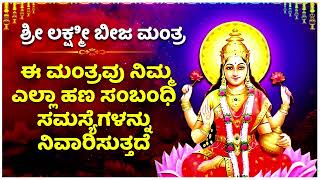 ಶ್ರೀ ಲಕ್ಷ್ಮೀ ಬೀಜ ಮಂತ್ರ

ಈ ಮಂತ್ರವು ನಿಮ್ಮ ಎಲ್ಲಾ ಹಣ ಸಂಬಂಧಿ ಸಮಸ್ಯೆಗಳನ್ನು ನಿವಾರಿಸುತ್ತದೆ